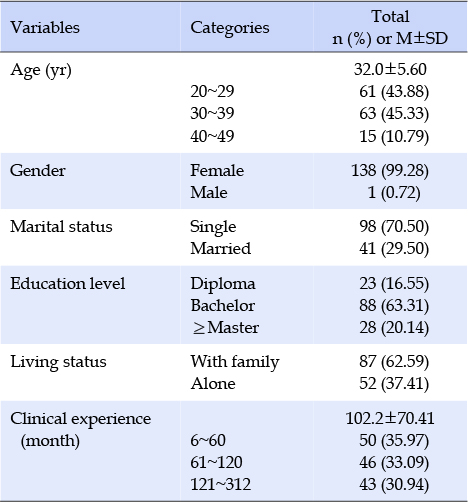 | Variables | Categories | Total n (%) or M±SD |
|---|---|---|
| Age (yr) | | 32.0±5.60 |
| | 20~29 | 61 (43.88) |
| | 30~39 | 63 (45.33) |
| | 40~49 | 15 (10.79) |
| Gender | Female | 138 (99.28) |
| | Male | 1 (0.72) |
| Marital status | Single | 98 (70.50) |
| | Married | 41 (29.50) |
| Education level | Diploma | 23 (16.55) |
| | Bachelor | 88 (63.31) |
| | ≥Master | 28 (20.14) |
| Living status | With family | 87 (62.59) |
| | Alone | 52 (37.41) |
| Clinical experience (month) | | 102.2±70.41 |
| | 6~60 | 50 (35.97) |
| | 61~120 | 46 (33.09) |
| | 121~312 | 43 (30.94) |